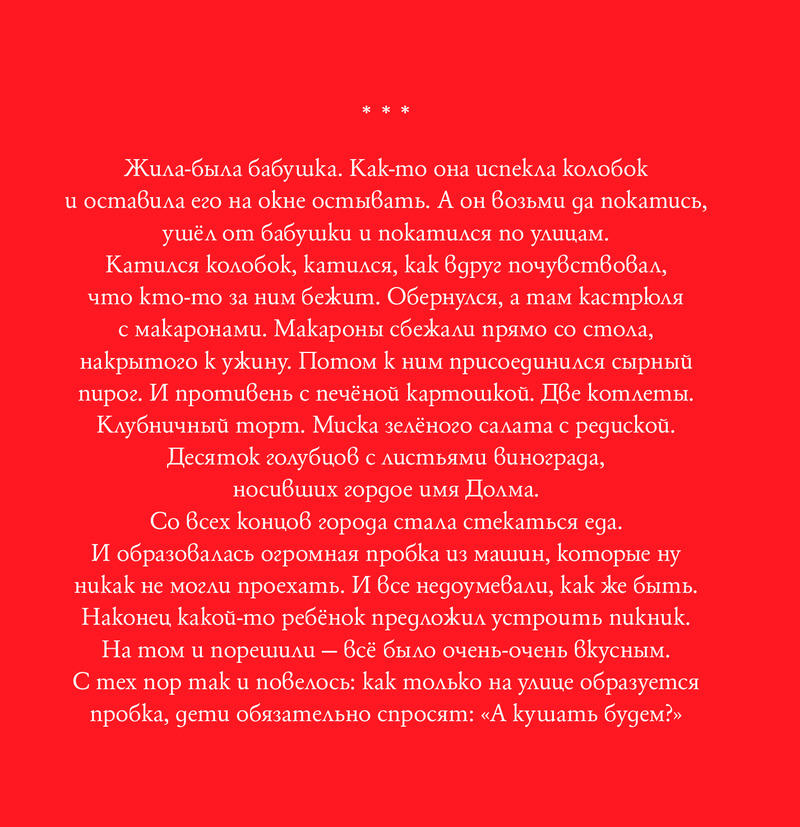 * * *

Жила-была бабушка. Как-то она испекла колобок и оставила его на окне остывать. А он возьми да покатись, ушёл от бабушки и покатился по улицам.
Катился колобок, катился, как вдруг почувствовал, что кто-то за ним бежит. Обернулся, а там кастрюля с макаронами. Макароны сбежали прямо со стола, накрытого к ужину. Потом к ним присоединился сырный пирог. И противень с печёной картошкой. Две котлеты. Клубничный торт. Миска зелёного салата с редиской. Десяток голубцов с листьями винограда, носивших гордое имя Долма.
Со всех концов города стала стекаться еда. И образовалась огромная пробка из машин, которые ну никак не могли проехать. И все недоумевали, как же быть. Наконец какой-то ребёнок предложил устроить пикник. На том и порешили — всё было очень-очень вкусным. С тех пор так и повелось: как только на улице образуется пробка, дети обязательно спросят: «А кушать будем?»